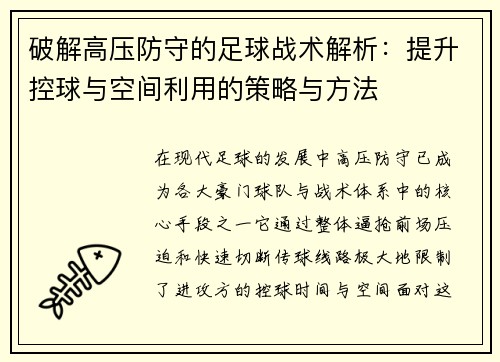 破解高压防守的足球战术解析：提升控球与空间利用的策略与方法

在现代足球的发展中高压防守已成为各大豪门球队与战术体系中的核心手段之一它通过整体逼抢前场压迫和快速切断传球线路极大地限制了进攻方的控球时间与空间面对这